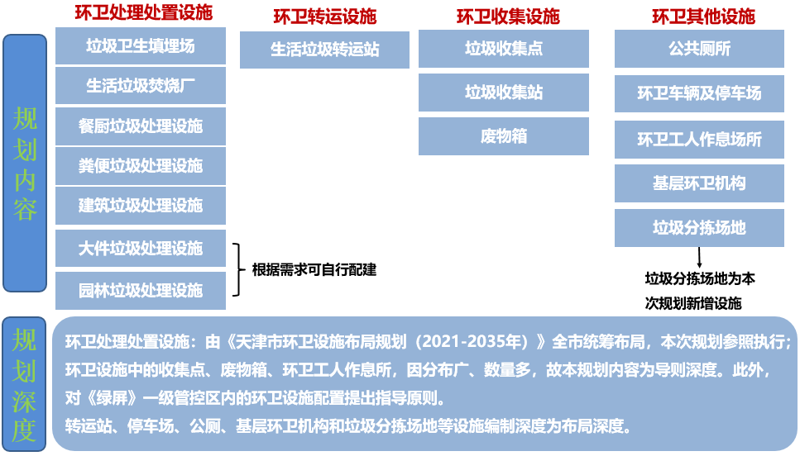 规划内容

环卫处理处置设施
垃圾卫生填埋场
生活垃圾焚烧厂
餐厨垃圾处理设施
粪便垃圾处理设施
建筑垃圾处理设施
大件垃圾处理设施
园林垃圾处理设施
根据需求可自行配建

环卫转运设施
生活垃圾转运站

环卫收集设施
垃圾收集点
垃圾收集站
废物箱

环卫其他设施
公共厕所
环卫车辆及停车场
环卫工人作息场所
基层环卫机构
垃圾分拣场地
垃圾分拣场地为本次规划新增设施

规划深度

环卫处理处置设施：由《天津市环卫设施布局规划（2021-2035年）》全市统筹布局，本次规划参照执行；环卫设施中的收集点、废物箱、环卫工人作息所，因分布广、数量多，故本规划内容为导则深度。此外，对《绿屏》一级管控区内的环卫设施配置提出指导原则。
转运站、停车场、公厕、基层环卫机构和垃圾分拣场地等设施编制深度为布局深度。